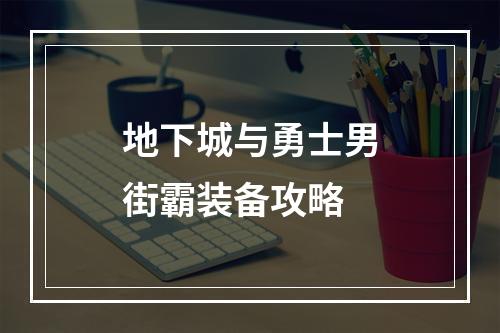 地下城与勇士男街霸装备攻略